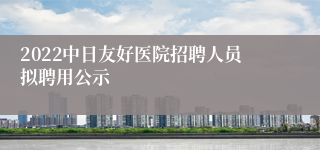 2022中日友好医院招聘人员拟聘用公示